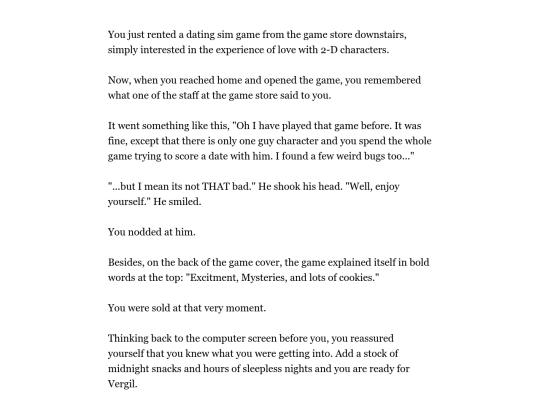 You just rented a dating sim game from the game store downstairs, simply interested in the experience of love with 2-D characters.

Now, when you reached home and opened the game, you remembered what one of the staff at the game store said to you.

It went something like this, "Oh I have played that game before. It was fine, except that there is only one guy character and you spend the whole game trying to score a date with him. I found a few weird bugs too..."

"...but I mean its not THAT bad." He shook his head. "Well, enjoy yourself." He smiled.

You nodded at him.

Besides, on the back of the game cover, the game explained itself in bold words at the top: "Excitment, Mysteries, and lots of cookies."

You were sold at that very moment.

Thinking back to the computer screen before you, you reassured yourself that you knew what you were getting into. Add a stock of midnight snacks and hours of sleepless nights and you are ready for Vergil.